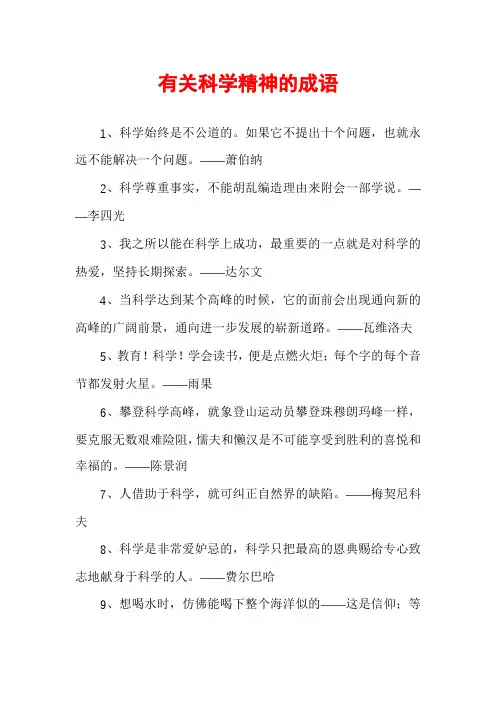 有关科学精神的成语

1、科学始终是不公道的。如果它不提出十个问题，也就永远不能解决一个问题。——萧伯纳

2、科学尊重事实，不能胡乱编造理由来附会一部学说。——李四光

3、我之所以能在科学上成功，最重要的一点就是对科学的热爱，坚持长期探索。——达尔文

4、当科学达到某个高峰的时候，它的面前会出现通向新的高峰的广阔前景，通向进一步发展的崭新道路。——瓦维洛夫

5、教育！科学！学会读书，便是点燃火炬；每个字的每个音节都发射火星。——雨果

6、攀登科学高峰，就象登山运动员攀登珠穆朗玛峰一样，要克服无数艰难险阻，懦夫和懒汉是不可能享受到胜利的喜悦和幸福的。——陈景润

7、人借助于科学，就可纠正自然界的缺陷。——梅契尼科夫

8、科学是非常爱妒忌的，科学只把最高的恩典赐给专心致志地献身于科学的人。——费尔巴哈

9、想喝水时，仿佛能喝下整个海洋似的——这是信仰；等